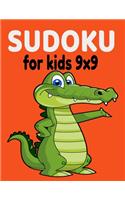 SUDOKU
for kids 9x9